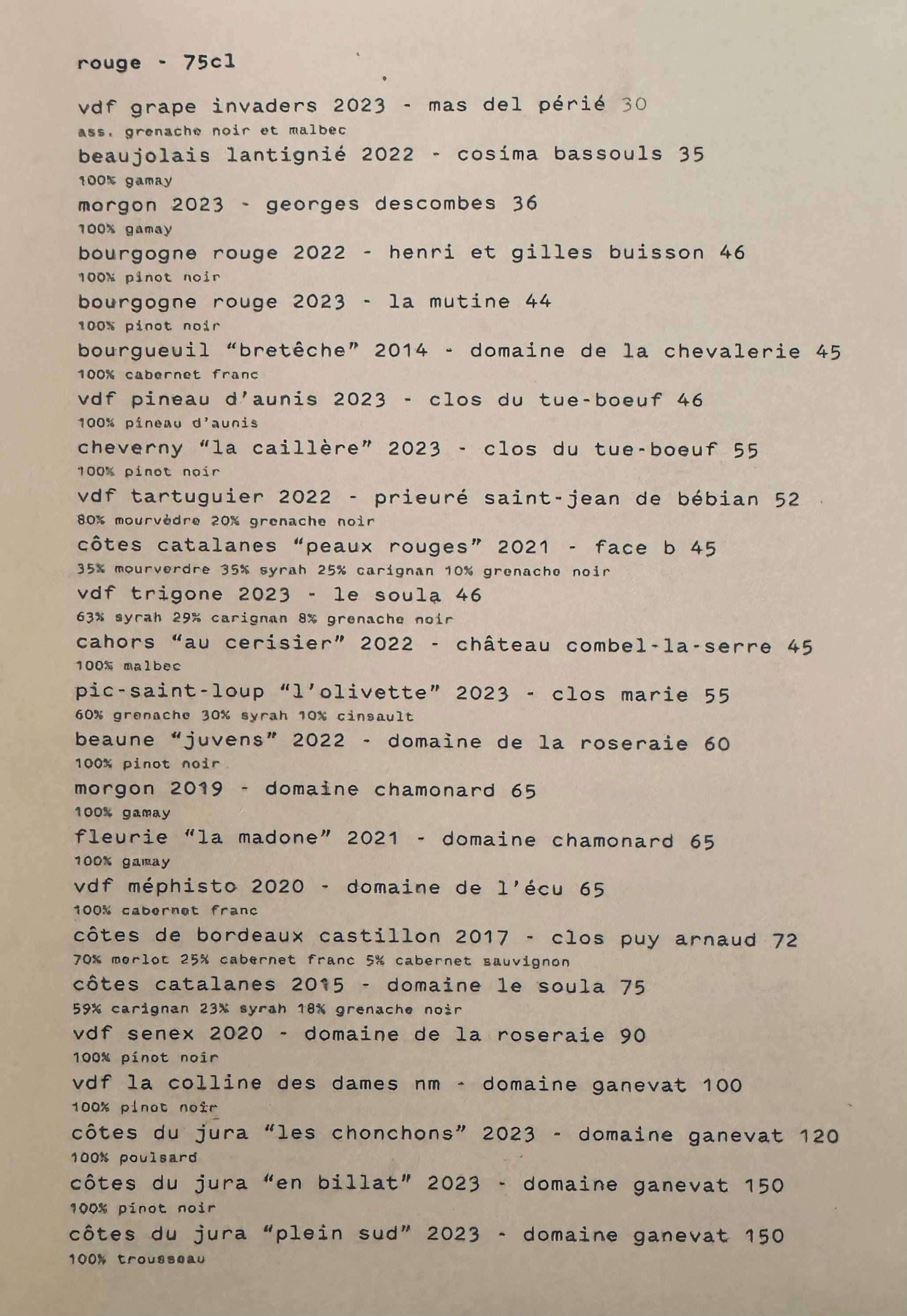 rouge - 75cl

vdf grape invaders 2023 - mas del périé 30
ass. grenache noir et malbec
beaujolais lantignié 2022 - cosima bassouls 35
100% gamay
morgon 2023 - georges descombes 36
100% gamay
bourgogne rouge 2022 - henri et gilles buisson 46
100% pinot noir
bourgogne rouge 2023 - la mutine 44
100% pinot noir
bourgueuil "bretêche" 2014 - domaine de la chevalerie 45
100% cabernet franc
vdf pineau d'aunis 2023 - clos du tue-boeuf 46
100% pineau d'aunis
cheverny "la caillère" 2023 - clos du tue-boeuf 55
100% pinot noir
vdf tartuguier 2022 - prieuré saint-jean de bébian 52
80% mourvèdre 20% grenache noir
côtes catalanes "peaux rouges" 2021 - face b 45
35% mourverdre 35% syrah 25% carignan 10% grenache noir
vdf trigone 2023 - le soula 46
63% syrah 29% carignan 8% grenache noir
cahors "au cerisier" 2022 - château combel-la-serre 45
100% malbec
pic-saint-loup "l'olivette" 2023 - clos marie 55
60% grenache 30% syrah 10% cinsault
beaune "juvens" 2022 - domaine de la roseraie 60
100% pinot noir
morgon 2019 - domaine chamonard 65
100% gamay
fleurie "la madone" 2021 - domaine chamonard 65
100% gamay
vdf méphisto 2020 - domaine de l'écu 65
100% cabernet franc
côtes de bordeaux castillon 2017 - clos puy arnaud 72
70% merlot 25% cabernet franc 5% cabernet sauvignon
côtes catalanes 2015 - domaine le soula 75
59% carignan 23% syrah 18% grenache noir
vdf senex 2020 - domaine de la roseraie 90
100% pinot noir
vdf la colline des dames nm - domaine ganevat 100
100% pinot noir
côtes du jura "les chonchons" 2023 - domaine ganevat 120
100% poulsard
côtes du jura "en billat" 2023 - domaine ganevat 150
100% pinot noir
côtes du jura "plein sud" 2023 - domaine ganevat 150
100% trousseau